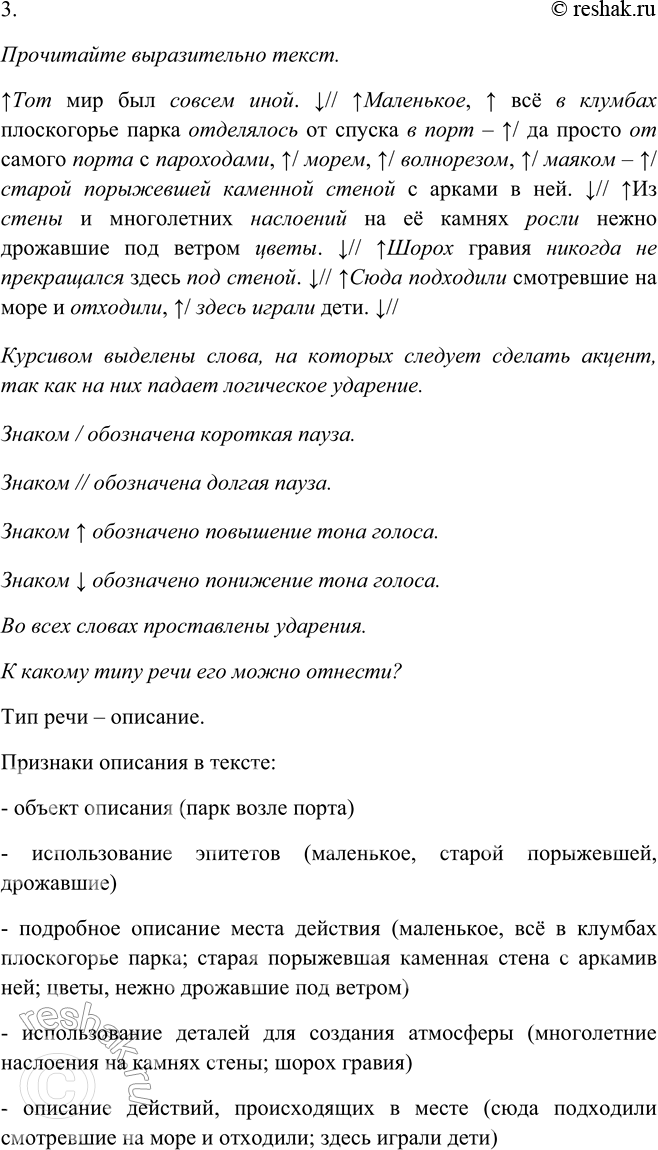 3. © reshak.ru

Прочитайте выразительно текст.

↑Тот мир был совсем иной. ↓// ↑Маленькое, ↑ всё в клумбах плоскогорье парка отделялось от спуска в порт – ↑/ да просто от самого порта с пароходами, ↑/ морем, ↑/ волнорезом, ↑/ маяком – ↑/ старой порыжевшей каменной стеной с арками в ней. ↓// ↑Из стены и многолетних наслоений на её камнях росли нежно дрожавшие под ветром цветы. ↓// ↑Шорох гравия никогда не прекращался здесь под стеной. ↓// ↑Сюда подходили смотревшие на море и отходили, ↑/ здесь играли дети. ↓//

Курсивом выделены слова, на которых следует сделать акцент, так как на них падает логическое ударение.

Знаком / обозначена короткая пауза.

Знаком // обозначена долгая пауза.

Знаком ↑ обозначено повышение тона голоса.

Знаком ↓ обозначено понижение тона голоса.

Во всех словах проставлены ударения.

К какому типу речи его можно отнести?

Тип речи – описание.

Признаки описания в тексте:

- объект описания (парк возле порта)

- использование эпитетов (маленькое, старой порыжевшей, дрожавшие)

- подробное описание места действия (маленькое, всё в клумбах плоскогорье парка; старая порыжевшая каменная стена с аркамив ней; цветы, нежно дрожавшие под ветром)

- использование деталей для создания атмосферы (многолетние наслоения на камнях стены; шорох гравия)

- описание действий, происходящих в месте (сюда подходили смотревшие на море и отходили; здесь играли дети)

reshak.ru